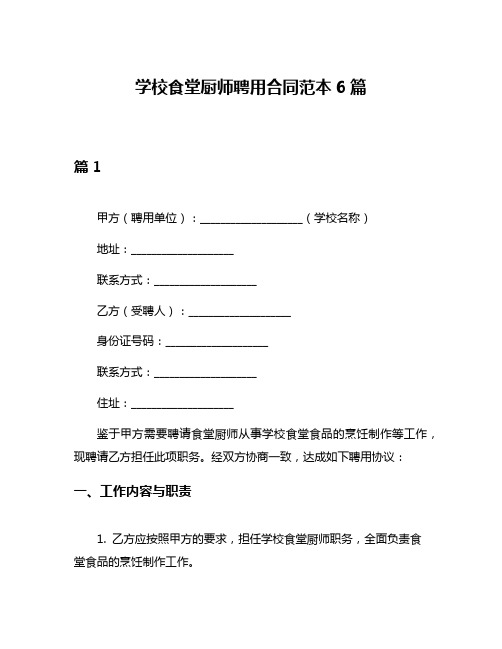 学校食堂厨师聘用合同范本 6 篇

篇 1

甲方（聘用单位）：__________________（学校名称）

地址：__________________

联系方式：__________________

乙方（受聘人）：__________________

身份证号码：__________________

联系方式：__________________

住址：__________________

鉴于甲方需要聘请食堂厨师从事学校食堂食品的烹饪制作等工作，现聘请乙方担任此项职务。经双方协商一致，达成如下聘用协议：

一、工作内容与职责

1. 乙方应按照甲方的要求，担任学校食堂厨师职务，全面负责食堂食品的烹饪制作工作。